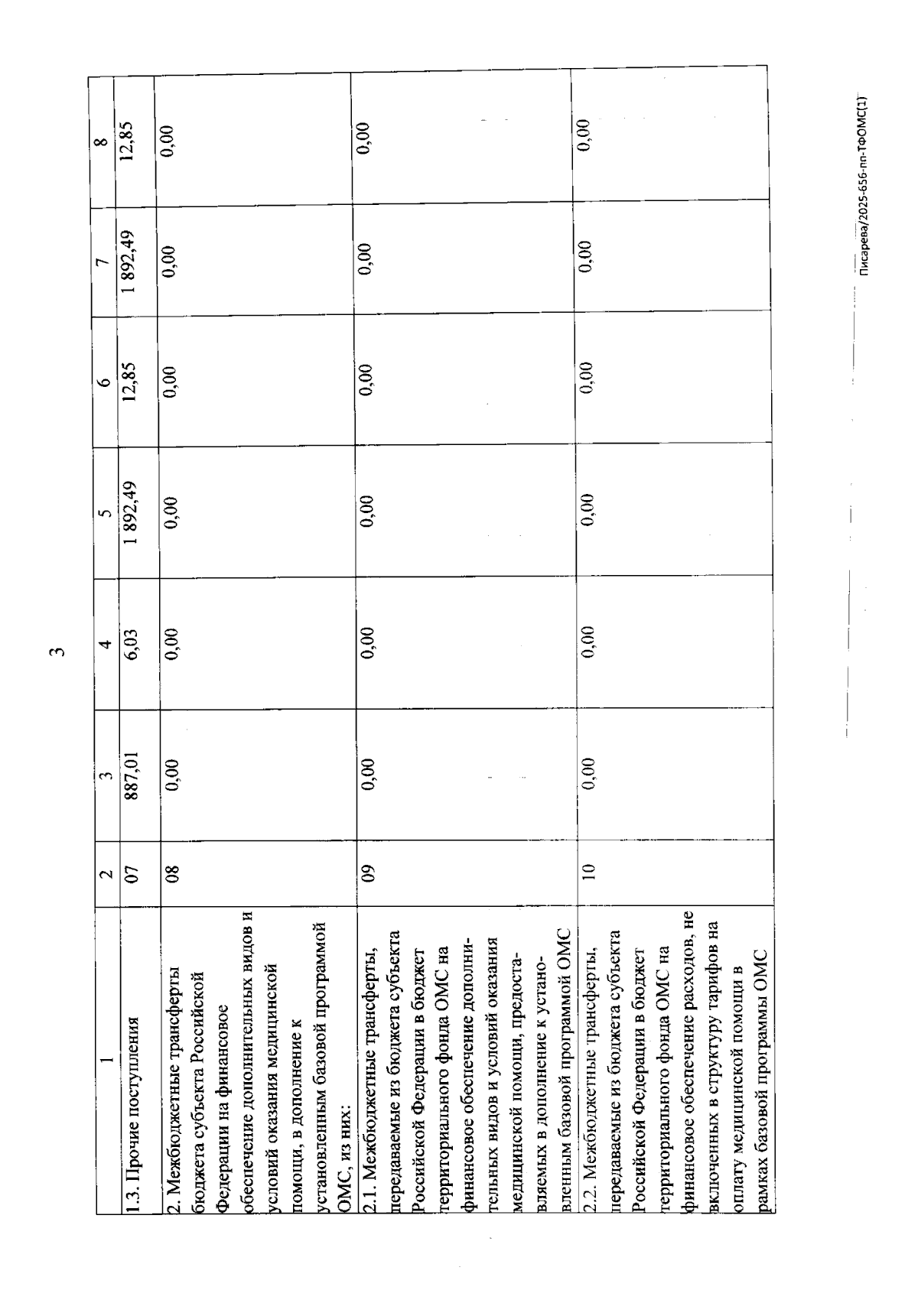 3

| 1 | 2 | 3 | 4 | 5 | 6 | 7 | 8 |
|---|---|---|---|---|---|---|---|
| 1.3. Прочие поступления | 07 | 887,01 | 6,03 | 1 892,49 | 12,85 | 1 892,49 | 12,85 |
| 2. Межбюджетные трансферты бюджета субъекта Российской Федерации на финансовое обеспечение дополнительных видов и условий оказания медицинской помощи, в дополнение к установленным базовой программой ОМС, из них: | 08 | 0,00 | 0,00 | 0,00 | 0,00 | 0,00 | 0,00 |
| 2.1. Межбюджетные трансферты, передаваемые из бюджета субъекта Российской Федерации в бюджет территориального фонда ОМС на финансовое обеспечение дополнительных видов и условий оказания медицинской помощи, предоставляемых в дополнение к установленным базовой программой ОМС | 09 | 0,00 | 0,00 | 0,00 | 0,00 | 0,00 | 0,00 |
| 2.2. Межбюджетные трансферты, передаваемые из бюджета субъекта Российской Федерации в бюджет территориального фонда ОМС на финансовое обеспечение расходов, не включенных в структуру тарифов на оплату медицинской помощи в рамках базовой программы ОМС | 10 | 0,00 | 0,00 | 0,00 | 0,00 | 0,00 | 0,00 |

Писарева/2025-656-пп-ТФОМС(1)